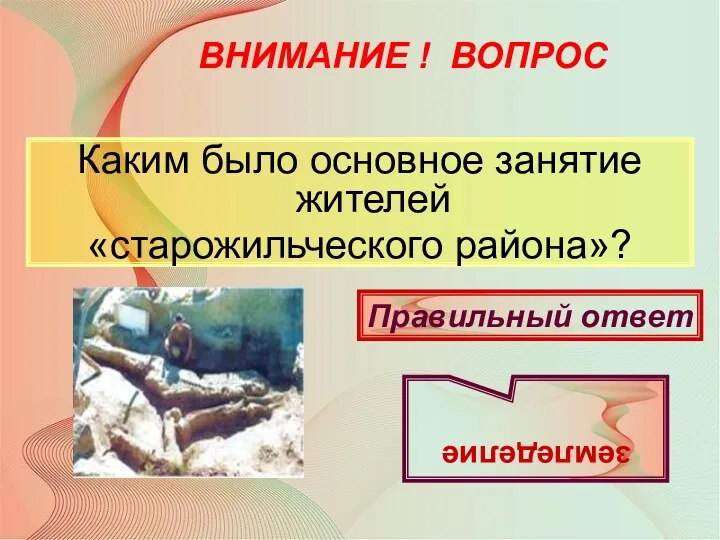 ВНИМАНИЕ ! ВОПРОС

Каким было основное занятие жителей «старожильческого района»?

Правильный ответ

земледелие